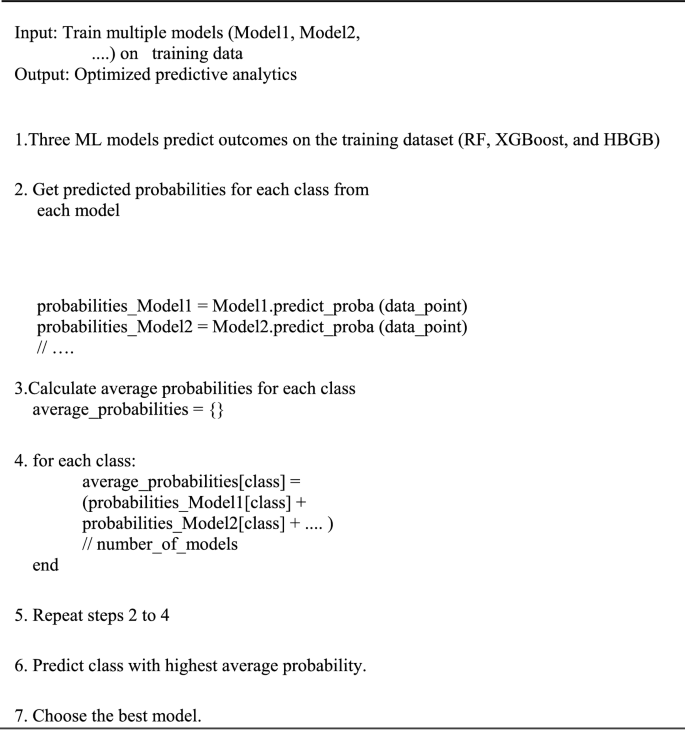 Input: Train multiple models (Model1, Model2, ....) on training data
Output: Optimized predictive analytics

1.Three ML models predict outcomes on the training dataset (RF, XGBoost, and HBGB)

2. Get predicted probabilities for each class from each model

probabilities_Model1 = Model1.predict_proba (data_point)
probabilities_Model2 = Model2.predict_proba (data_point)
// ....

3.Calculate average probabilities for each class
average_probabilities = {}

4. for each class:
average_probabilities[class] = (probabilities_Model1[class] + probabilities_Model2[class] + .... )
// number_of_models
end

5. Repeat steps 2 to 4

6. Predict class with highest average probability.

7. Choose the best model.